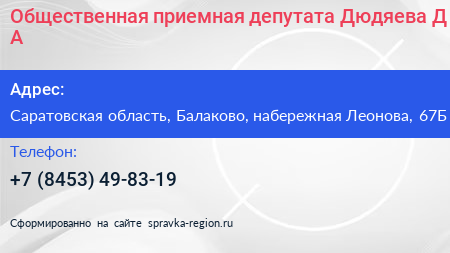 Общественная приемная депутата Дюдяева Д А

Адрес:

Саратовская область, Балаково, набережная Леонова, 67Б

Телефон:

+7 (8453) 49-83-19

Сформированно на сайте spravka-region.ru